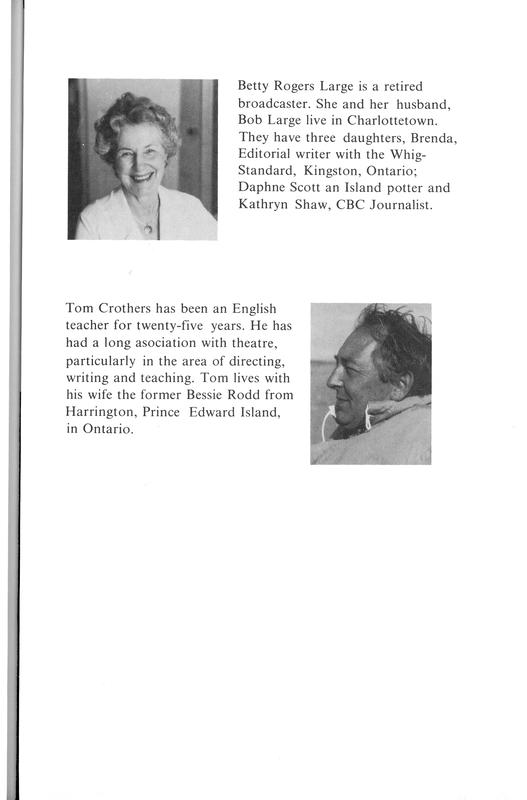 Betty Rogers Large is a retired broadcaster. She and her husband, Bob Large live in Charlottetown. They have three daughters, Brenda, Editorial writer with the Whig-Standard, Kingston, Ontario; Daphne Scott an Island potter and Kathryn Shaw, CBC Journalist.

Tom Crothers has been an English teacher for twenty-five years. He has had a long asociation with theatre, particularly in the area of directing, writing and teaching. Tom lives with his wife the former Bessie Rodd from Harrington, Prince Edward Island, in Ontario.